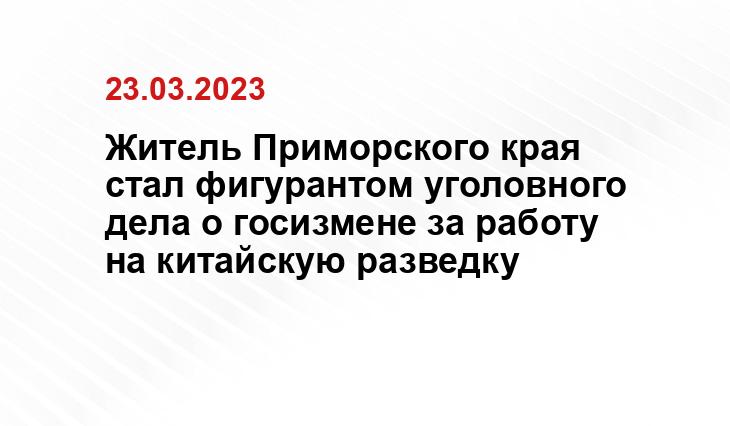 23.03.2023

Житель Приморского края стал фигурантом уголовного дела о госизмене за работу на китайскую разведку